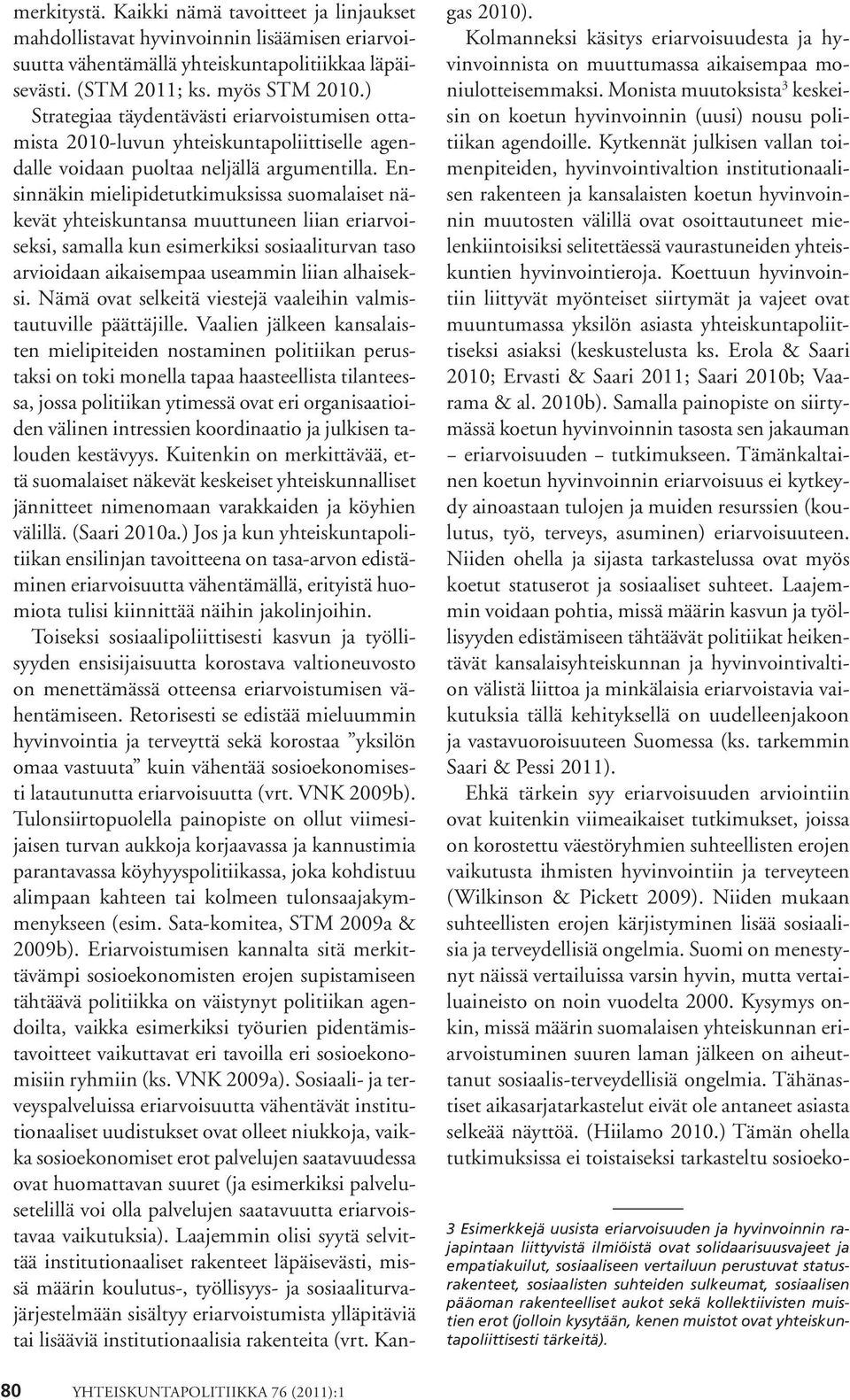 merkitystä. Kaikki nämä tavoitteet ja linjaukset mahdollistavat hyvinvoinnin lisäämisen eriarvoisuutta vähentämällä yhteiskuntapolitiikkaa läpäisevästi. (STM 2011; ks. myös STM 2010.)

Strategiaa täydentävästi eriarvoistumisen ottamista 2010-luvun yhteiskuntapoliittiselle agendalle voidaan puoltaa neljällä argumentilla. Ensinnäkin mielipidetutkimuksissa suomalaiset näkevät yhteiskuntansa muuttuneen liian eriarvoiseksi, samalla kun esimerkiksi sosiaaliturvan taso arvioidaan aikaisempaa useammin liian alhaiseksi. Nämä ovat selkeitä viestejä vaaleihin valmistautuville päättäjille. Vaalien jälkeen kansalaisten mielipiteiden nostaminen politiikan perustaksi on toki monella tapaa haasteellista tilanteessa, jossa politiikan ytimessä ovat eri organisaatioiden välinen intressien koordinaatio ja julkisen talouden kestävyys. Kuitenkin on merkittävää, että suomalaiset näkevät keskeiset yhteiskunnalliset jännitteet nimenomaan varakkaiden ja köyhien välillä. (Saari 2010a.) Jos ja kun yhteiskuntapolitiikan ensilinjan tavoitteena on tasa-arvon edistäminen eriarvoisuutta vähentämällä, erityistä huomiota tulisi kiinnittää näihin jakolinjoihin.

Toiseksi sosiaalipoliittisesti kasvun ja työllisyyden ensisijaisuutta korostava valtioneuvosto on menettämässä otteensa eriarvoistumisen vähentämiseen. Retorisesti se edistää mieluummin hyvinvointia ja terveyttä sekä korostaa ”yksilön omaa vastuuta” kuin vähentää sosioekonomisesti latautunutta eriarvoisuutta (vrt. VNK 2009b). Tulonsiirtopuolella painopiste on ollut viimesijaisen turvan aukkoja korjaavassa ja kannustimia parantavassa köyhyyspolitiikassa, joka kohdistuu alimpaan kahteen tai kolmeen tulonsaajakymmenykseen (esim. Sata-komitea, STM 2009a & 2009b). Eriarvoistumisen kannalta sitä merkittävämpi sosioekonomisten erojen supistamiseen tähtäävä politiikka on väistynyt politiikan agendoilta, vaikka esimerkiksi työurien pidentämistavoitteet vaikuttavat eri tavoilla eri sosioekonomisiin ryhmiin (ks. VNK 2009a). Sosiaali- ja terveyspalveluissa eriarvoisuutta vähentävät institutionaaliset uudistukset ovat olleet niukkoja, vaikka sosioekonomiset erot palvelujen saatavuudessa ovat huomattavan suuret (ja esimerkiksi palvelusetelillä voi olla palvelujen saatavuutta eriarvoistavaa vaikutuksia). Laajemmin olisi syytä selvittää institutionaaliset rakenteet läpäisevästi, missä määrin koulutus-, työllisyys- ja sosiaaliturvajärjestelmään sisältyy eriarvoistumista ylläpitäviä tai lisääviä institutionaalisia rakenteita (vrt. Kangas 2010).

Kolmanneksi käsitys eriarvoisuudesta ja hyvinvoinnista on muuttumassa aikaisempaa moniulotteisemmaksi. Monista muutoksista$^3$ keskeisin on koetun hyvinvoinnin (uusi) nousu politiikan agendoille. Kytkennät julkisen vallan toimenpiteiden, hyvinvointivaltion institutionaalisen rakenteen ja kansalaisten koetun hyvinvoinnin muutosten välillä ovat osoittautuneet mielenkiintoisiksi selitettäessä vaurastuneiden yhteiskuntien hyvinvointieroja. Koettuun hyvinvointiin liittyvät myönteiset siirtymät ja vajeet ovat muuntumassa yksilön asiasta yhteiskuntapoliittiseksi asiaksi (keskustelusta ks. Erola & Saari 2010; Ervasti & Saari 2011; Saari 2010b; Vaarama & al. 2010b). Samalla painopiste on siirtymässä koetun hyvinvoinnin tasosta sen jakauman – eriarvoisuuden – tutkimukseen. Tämänkaltainen koetun hyvinvoinnin eriarvoisuus ei kytkeydy ainoastaan tulojen ja muiden resurssien (koulutus, työ, terveys, asuminen) eriarvoisuuteen. Niiden ohella ja sijasta tarkastelussa ovat myös koetut statuserot ja sosiaaliset suhteet. Laajemmin voidaan pohtia, missä määrin kasvun ja työllisyyden edistämiseen tähtäävät politiikat heikentävät kansalaisyhteiskunnan ja hyvinvointivaltion välistä liittoa ja minkälaisia eriarvoistavia vaikutuksia tällä kehityksellä on uudelleenjakoon ja vastavuoroisuuteen Suomessa (ks. tarkemmin Saari & Pessi 2011).

Ehkä tärkein syy eriarvoisuuden arviointiin ovat kuitenkin viimeaikaiset tutkimukset, joissa on korostettu väestöryhmien suhteellisten erojen vaikutusta ihmisten hyvinvointiin ja terveyteen (Wilkinson & Pickett 2009). Niiden mukaan suhteellisten erojen kärjistyminen lisää sosiaalisia ja terveydellisiä ongelmia. Suomi on menestynyt näissä vertailuissa varsin hyvin, mutta vertailuaineisto on noin vuodelta 2000. Kysymys onkin, missä määrin suomalaisen yhteiskunnan eriarvoistuminen suuren laman jälkeen on aiheuttanut sosiaalis-terveydellisiä ongelmia. Tähänastiset aikasarjatarkastelut eivät ole antaneet asiasta selkeää näyttöä. (Hiilamo 2010.) Tämän ohella tutkimuksissa ei toistaiseksi tarkasteltu sosioeko-

3 Esimerkkejä uusista eriarvoisuuden ja hyvinvoinnin rajapintaan liittyvistä ilmiöistä ovat solidaarisuusvajeet ja empatiakuilut, sosiaaliseen vertailuun perustuvat statusrakenteet, sosiaalisten suhteiden sulkeumat, sosiaalisen pääoman rakenteelliset aukot sekä kollektiivisten muistien erot (jolloin kysytään, kenen muistot ovat yhteiskuntapoliittisesti tärkeitä).

80 YHTEISKUNTAPOLITIIKKA 76 (2011):1